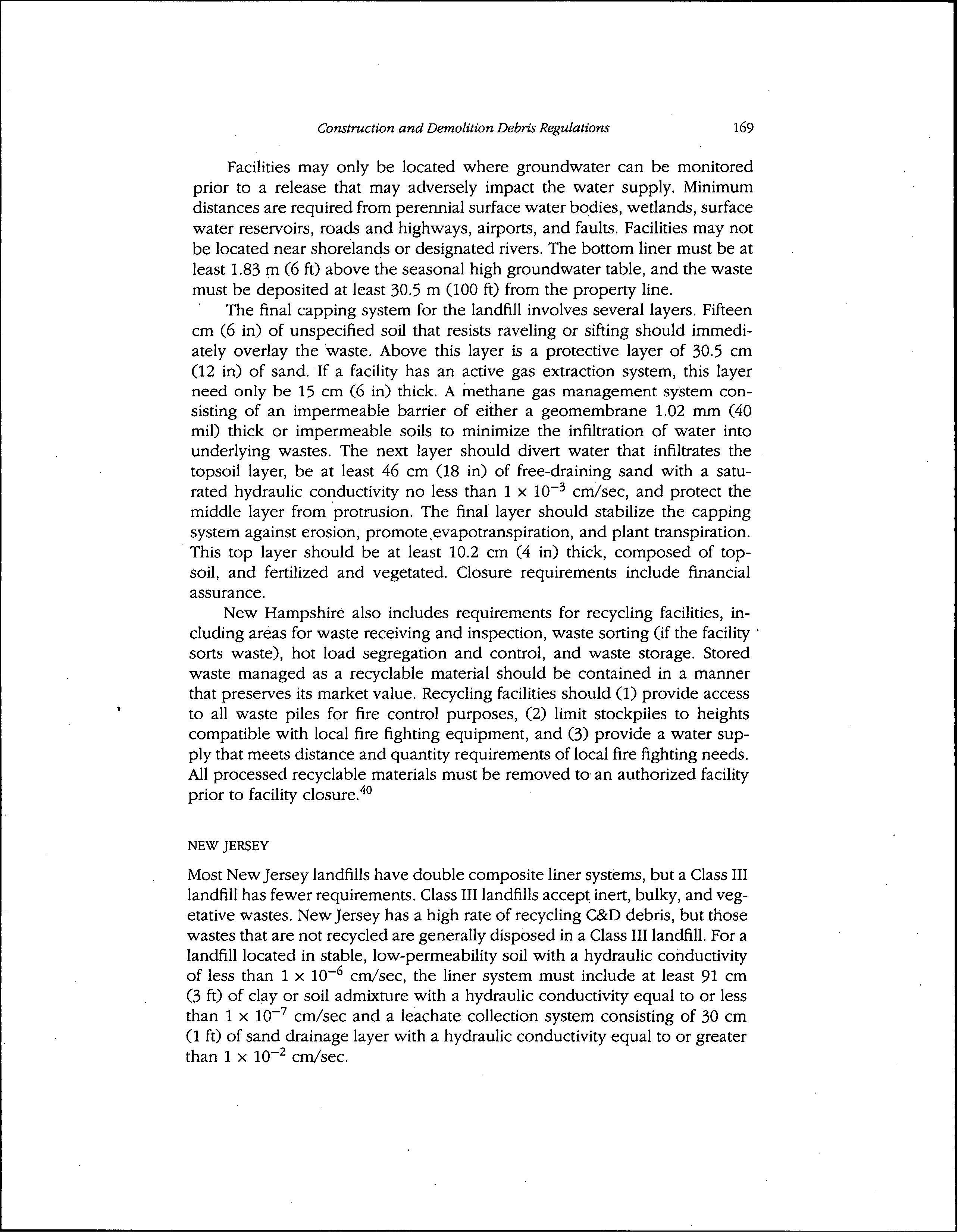 Construction and Demolition Debris Regulations 169

Facilities may only be located where groundwater can be monitored prior to a release that may adversely impact the water supply. Minimum distances are required from perennial surface water bodies, wetlands, surface water reservoirs, roads and highways, airports, and faults. Facilities may not be located near shorelands or designated rivers. The bottom liner must be at least 1.83 m (6 ft) above the seasonal high groundwater table, and the waste must be deposited at least 30.5 m (100 ft) from the property line.

The final capping system for the landfill involves several layers. Fifteen cm (6 in) of unspecified soil that resists raveling or sifting should immediately overlay the waste. Above this layer is a protective layer of 30.5 cm (12 in) of sand. If a facility has an active gas extraction system, this layer need only be 15 cm (6 in) thick. A methane gas management system consisting of an impermeable barrier of either a geomembrane 1.02 mm (40 mil) thick or impermeable soils to minimize the infiltration of water into underlying wastes. The next layer should divert water that infiltrates the topsoil layer, be at least 46 cm (18 in) of free-draining sand with a saturated hydraulic conductivity no less than $1 \times 10^{-3}$ cm/sec, and protect the middle layer from protrusion. The final layer should stabilize the capping system against erosion, promote evapotranspiration, and plant transpiration. This top layer should be at least 10.2 cm (4 in) thick, composed of topsoil, and fertilized and vegetated. Closure requirements include financial assurance.

New Hampshire also includes requirements for recycling facilities, including areas for waste receiving and inspection, waste sorting (if the facility sorts waste), hot load segregation and control, and waste storage. Stored waste managed as a recyclable material should be contained in a manner that preserves its market value. Recycling facilities should (1) provide access to all waste piles for fire control purposes, (2) limit stockpiles to heights compatible with local fire fighting equipment, and (3) provide a water supply that meets distance and quantity requirements of local fire fighting needs. All processed recyclable materials must be removed to an authorized facility prior to facility closure.$^{40}$

NEW JERSEY

Most New Jersey landfills have double composite liner systems, but a Class III landfill has fewer requirements. Class III landfills accept inert, bulky, and vegetative wastes. New Jersey has a high rate of recycling C&D debris, but those wastes that are not recycled are generally disposed in a Class III landfill. For a landfill located in stable, low-permeability soil with a hydraulic conductivity of less than $1 \times 10^{-6}$ cm/sec, the liner system must include at least 91 cm (3 ft) of clay or soil admixture with a hydraulic conductivity equal to or less than $1 \times 10^{-7}$ cm/sec and a leachate collection system consisting of 30 cm (1 ft) of sand drainage layer with a hydraulic conductivity equal to or greater than $1 \times 10^{-2}$ cm/sec.